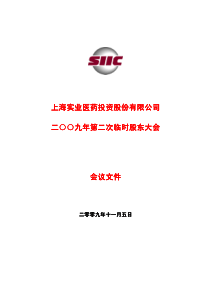 SIIC

上海实业医药投资股份有限公司

二〇〇九年第二次临时股东大会

会议文件

二零零九年十一月五日